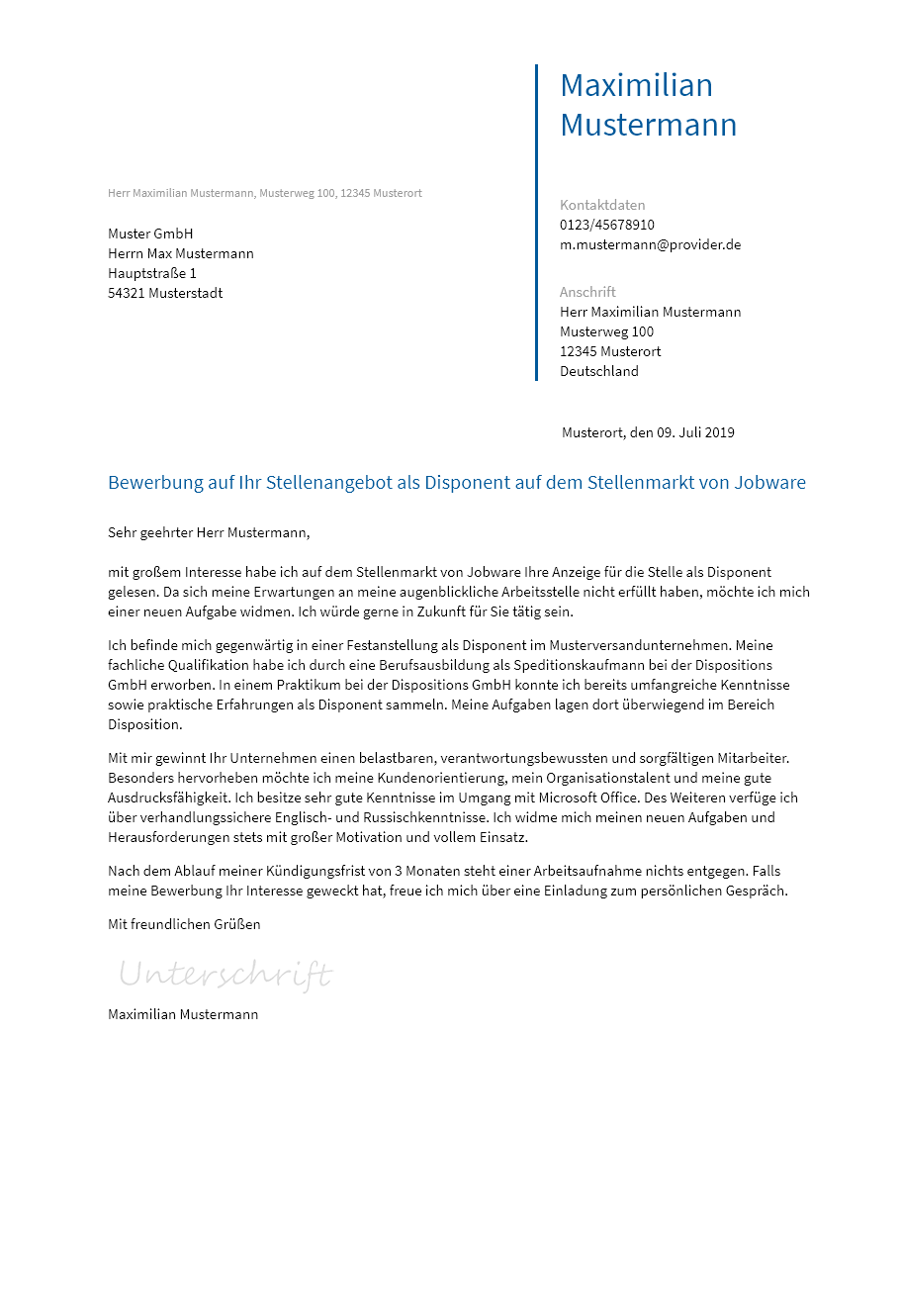 Maximilian
Mustermann

Herr Maximilian Mustermann, Musterweg 100, 12345 Musterort

Muster GmbH
Herrn Max Mustermann
Hauptstraße 1
54321 Musterstadt

Kontaktdaten
0123/45678910
m.mustermann@provider.de

Anschrift
Herr Maximilian Mustermann
Musterweg 100
12345 Musterort
Deutschland

Musterort, den 09. Juli 2019

Bewerbung auf Ihr Stellenangebot als Disponent auf dem Stellenmarkt von Jobware

Sehr geehrter Herr Mustermann,

mit großem Interesse habe ich auf dem Stellenmarkt von Jobware Ihre Anzeige für die Stelle als Disponent gelesen. Da sich meine Erwartungen an meine augenblickliche Arbeitsstelle nicht erfüllt haben, möchte ich mich einer neuen Aufgabe widmen. Ich würde gerne in Zukunft für Sie tätig sein.

Ich befinde mich gegenwärtig in einer Festanstellung als Disponent im Musterversandunternehmen. Meine fachliche Qualifikation habe ich durch eine Berufsausbildung als Speditionskaufmann bei der Dispositions GmbH erworben. In einem Praktikum bei der Dispositions GmbH konnte ich bereits umfangreiche Kenntnisse sowie praktische Erfahrungen als Disponent sammeln. Meine Aufgaben lagen dort überwiegend im Bereich Disposition.

Mit mir gewinnt Ihr Unternehmen einen belastbaren, verantwortungsbewussten und sorgfältigen Mitarbeiter. Besonders hervorheben möchte ich meine Kundenorientierung, mein Organisationstalent und meine gute Ausdrucksfähigkeit. Ich besitze sehr gute Kenntnisse im Umgang mit Microsoft Office. Des Weiteren verfüge ich über verhandlungssichere Englisch- und Russischkenntnisse. Ich widme mich meinen neuen Aufgaben und Herausforderungen stets mit großer Motivation und vollem Einsatz.

Nach dem Ablauf meiner Kündigungsfrist von 3 Monaten steht einer Arbeitsaufnahme nichts entgegen. Falls meine Bewerbung Ihr Interesse geweckt hat, freue ich mich über eine Einladung zum persönlichen Gespräch.

Mit freundlichen Grüßen

Unterschrift

Maximilian Mustermann